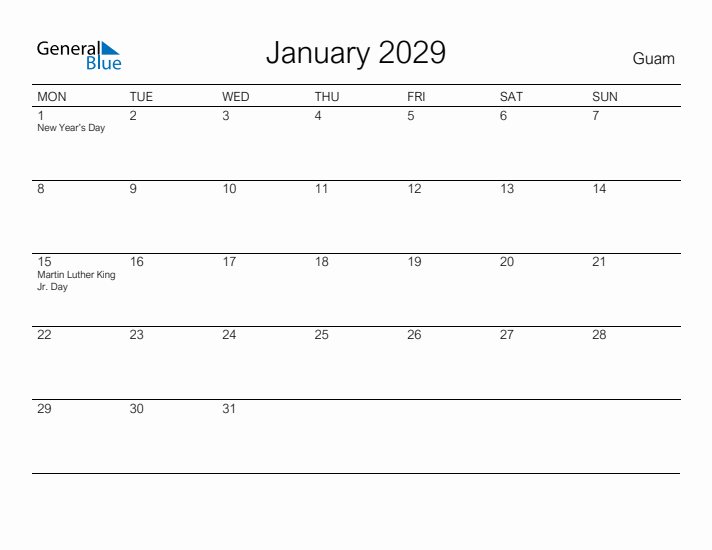 General Blue

January 2029

Guam

| MON | TUE | WED | THU | FRI | SAT | SUN |
|---|---|---|---|---|---|---|
| 1 New Year's Day | 2 | 3 | 4 | 5 | 6 | 7 |
| 8 | 9 | 10 | 11 | 12 | 13 | 14 |
| 15 Martin Luther King Jr. Day | 16 | 17 | 18 | 19 | 20 | 21 |
| 22 | 23 | 24 | 25 | 26 | 27 | 28 |
| 29 | 30 | 31 | | | | |